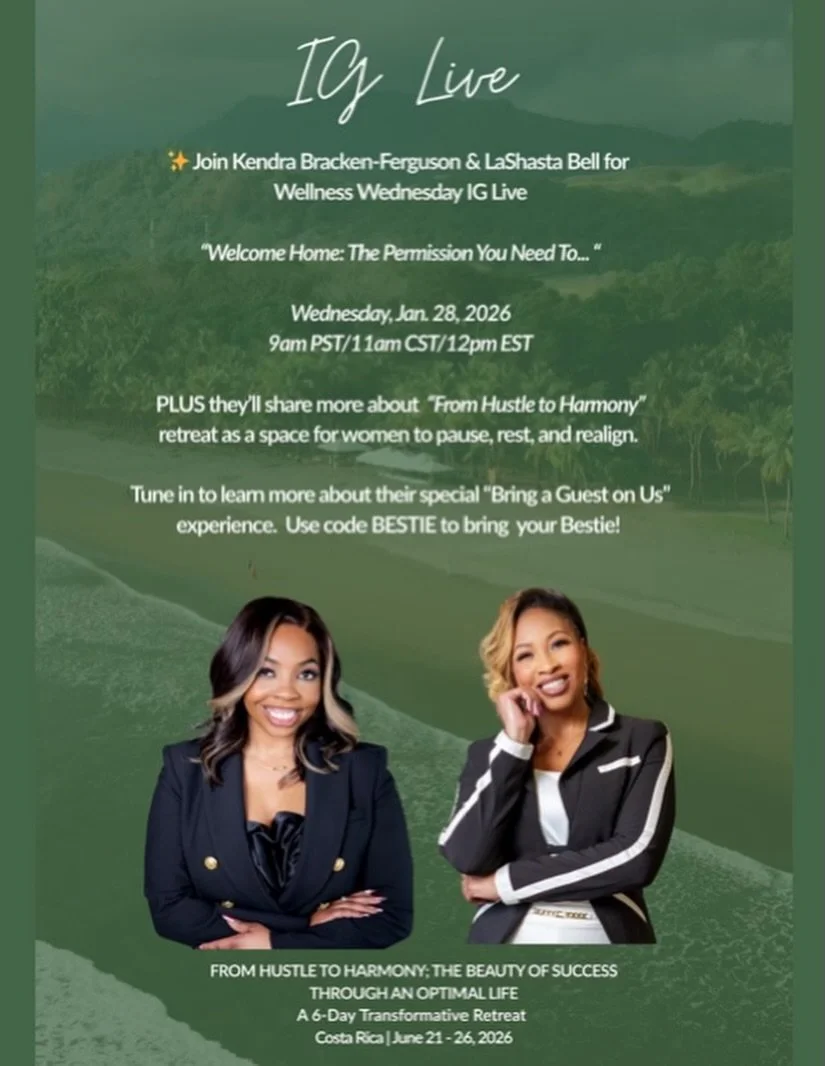 IG Live

✨ Join Kendra Bracken-Ferguson & LaShasta Bell for Wellness Wednesday IG Live

"Welcome Home: The Permission You Need To... "

Wednesday, Jan. 28, 2026
9am PST/11am CST/12pm EST

PLUS they'll share more about "From Hustle to Harmony" retreat as a space for women to pause, rest, and realign.

Tune in to learn more about their special "Bring a Guest on Us" experience. Use code BESTIE to bring your Bestie!

FROM HUSTLE TO HARMONY; THE BEAUTY OF SUCCESS THROUGH AN OPTIMAL LIFE
A 6-Day Transformative Retreat
Costa Rica | June 21 - 26, 2026